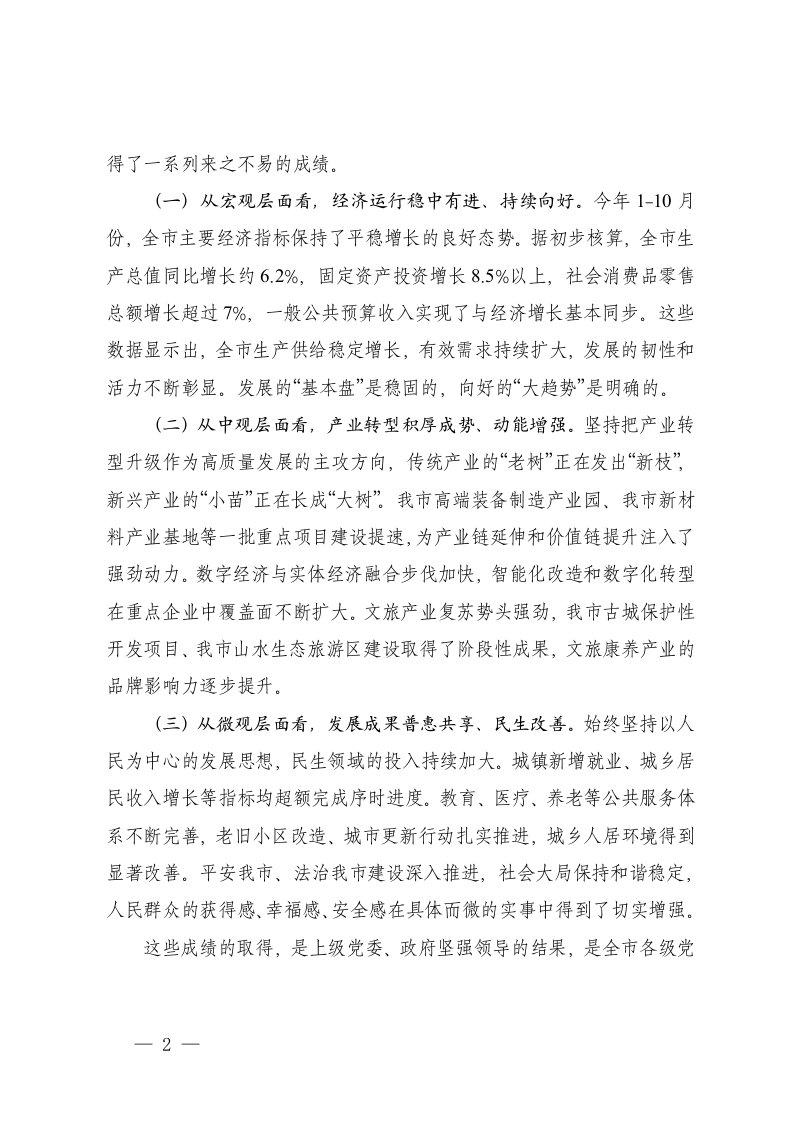 得了一系列来之不易的成绩。

（一）从宏观层面看，经济运行稳中有进、持续向好。今年 1-10 月份，全市主要经济指标保持了平稳增长的良好态势。据初步核算，全市生产总值同比增长约 6.2%，固定资产投资增长 8.5%以上，社会消费品零售总额增长超过 7%，一般公共预算收入实现了与经济增长基本同步。这些数据显示出，全市生产供给稳定增长，有效需求持续扩大，发展的韧性和活力不断彰显。发展的“基本盘”是稳固的，向好的“大趋势”是明确的。

（二）从中观层面看，产业转型积厚成势、动能增强。坚持把产业转型升级作为高质量发展的主攻方向，传统产业的“老树”正在发出“新枝”，新兴产业的“小苗”正在长成“大树”。我市高端装备制造产业园、我市新材料产业基地等一批重点项目建设提速，为产业链延伸和价值链提升注入了强劲动力。数字经济与实体经济融合步伐加快，智能化改造和数字化转型在重点企业中覆盖面不断扩大。文旅产业复苏势头强劲，我市古城保护性开发项目、我市山水生态旅游区建设取得了阶段性成果，文旅康养产业的品牌影响力逐步提升。

（三）从微观层面看，发展成果普惠共享、民生改善。始终坚持以人民为中心的发展思想，民生领域的投入持续加大。城镇新增就业、城乡居民收入增长等指标均超额完成序时进度。教育、医疗、养老等公共服务体系不断完善，老旧小区改造、城市更新行动扎实推进，城乡人居环境得到显著改善。平安我市、法治我市建设深入推进，社会大局保持和谐稳定，人民群众的获得感、幸福感、安全感在具体而微的实事中得到了切实增强。

这些成绩的取得，是上级党委、政府坚强领导的结果，是全市各级党

— 2 —